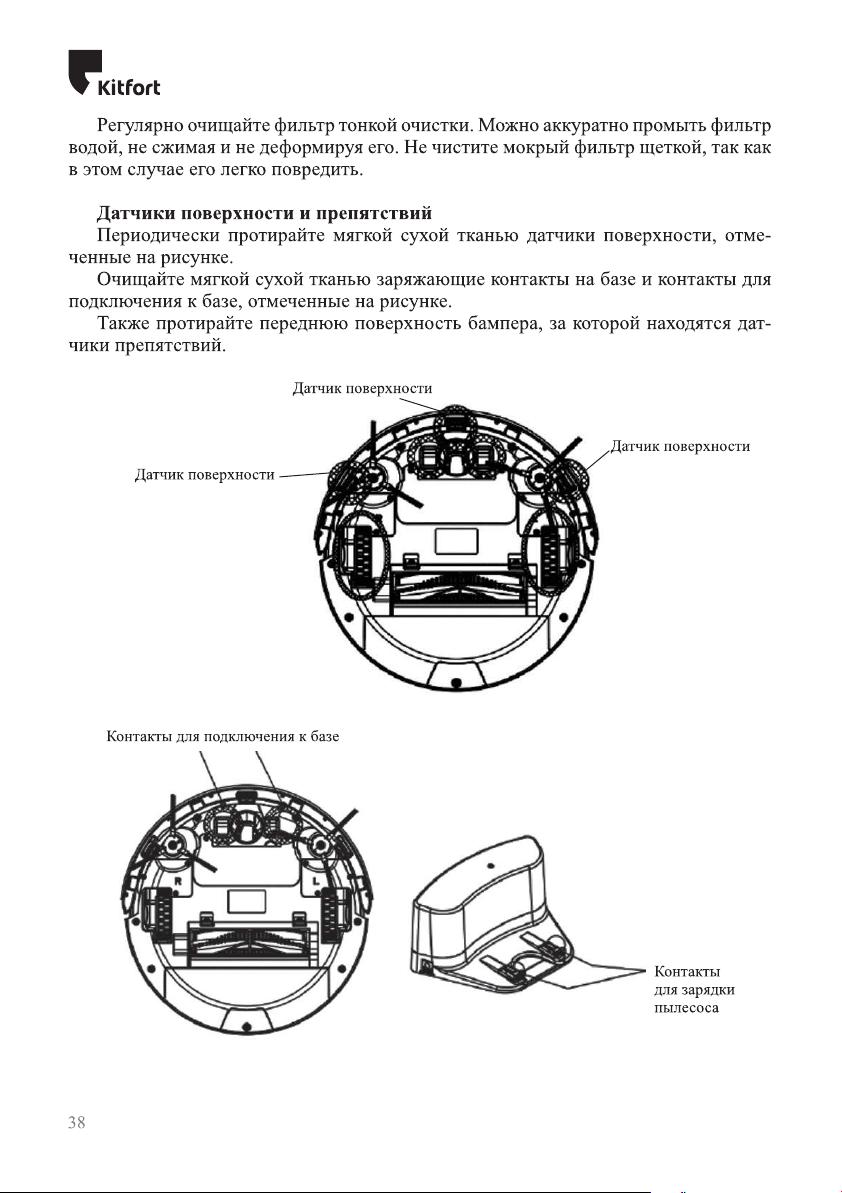 Kitfort

Регулярно очищайте фильтр тонкой очистки. Можно аккуратно промыть фильтр водой, не сжимая и не деформируя его. Не чистите мокрый фильтр щеткой, так как в этом случае его легко повредить.

Датчики поверхности и препятствий

Периодически протирайте мягкой сухой тканью датчики поверхности, отмеченные на рисунке.

Очищайте мягкой сухой тканью заряжающие контакты на базе и контакты для подключения к базе, отмеченные на рисунке.

Также протирайте переднюю поверхность бампера, за которой находятся датчики препятствий.

Датчик поверхности

Датчик поверхности

Датчик поверхности

Контакты для подключения к базе

R

L

Контакты для зарядки пылесоса

38